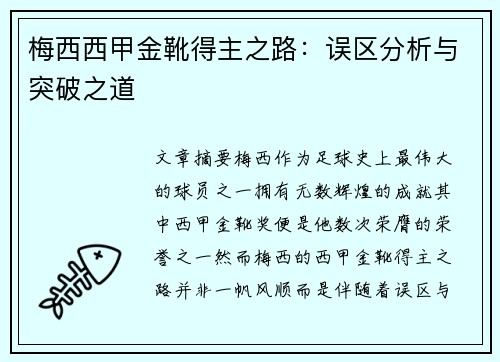 梅西西甲金靴得主之路：误区分析与突破之道

文章摘要梅西作为足球史上最伟大的球员之一拥有无数辉煌的成就其中西甲金靴奖便是他数次荣膺的荣誉之一然而梅西的西甲金靴得主之路并非一帆风顺而是伴随着误区与